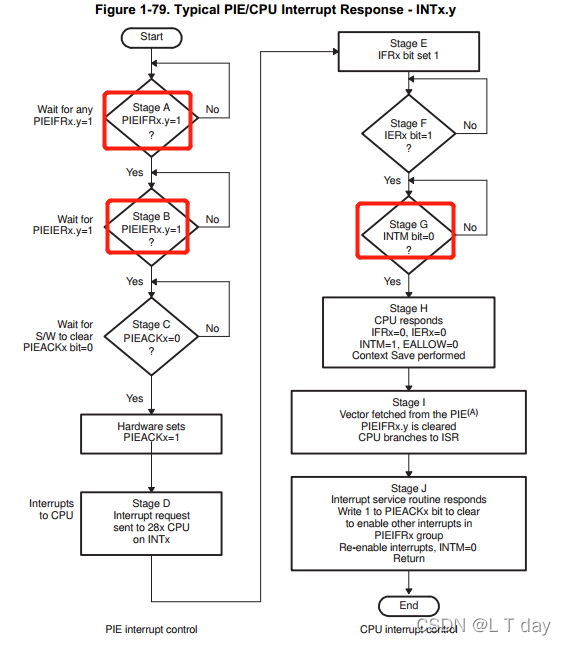 Figure 1-79. Typical PIE/CPU Interrupt Response - INTx.y

Start

Wait for any PIEIFRx.y=1

Stage A PIEIFRx.y=1 ?

No

Yes

Wait for PIEIERx.y=1

Stage B PIEIERx.y=1 ?

No

Yes

Wait for S/W to clear PIEACKx bit=0

Stage C PIEACKx=0 ?

No

Yes

Hardware sets PIEACKx=1

Interrupts to CPU

Stage D Interrupt request sent to 28x CPU on INTx

PIE interrupt control

Stage E IFRx bit set 1

Stage F IERx bit=1 ?

No

Yes

Stage G INTM bit=0 ?

No

Yes

Stage H CPU responds IFRx=0, IERx=0 INTM=1, EALLOW=0 Context Save performed

Stage I Vector fetched from the PIE$^{(A)}$ PIEIFRx.y is cleared CPU branches to ISR

Stage J Interrupt service routine responds Write 1 to PIEACKx bit to clear to enable other interrupts in PIEIFRx group Re-enable interrupts, INTM=0 Return

End

CPU interrupt control

CSDN @L T day